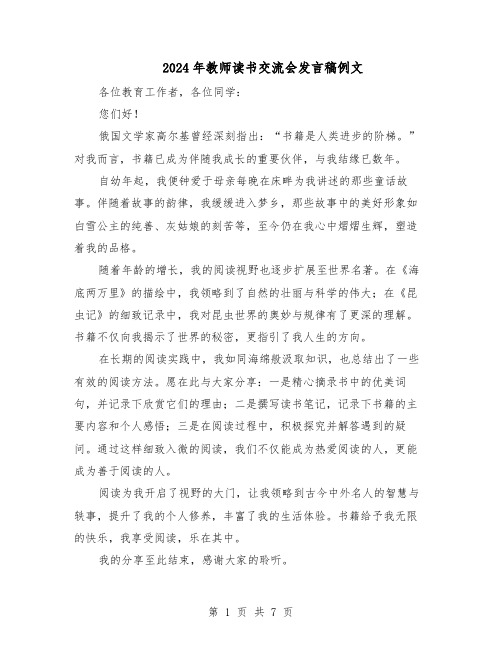 2024年教师读书交流会发言稿例文

各位教育工作者，各位同学：

您们好！

俄国文学家高尔基曾经深刻指出：“书籍是人类进步的阶梯。”对我而言，书籍已成为伴随我成长的重要伙伴，与我结缘已数年。

自幼年起，我便钟爱于母亲每晚在床畔为我讲述的那些童话故事。伴随着故事的韵律，我缓缓进入梦乡，那些故事中的美好形象如白雪公主的纯善、灰姑娘的刻苦等，至今仍在我心中熠熠生辉，塑造着我的品格。

随着年龄的增长，我的阅读视野也逐步扩展至世界名著。在《海底两万里》的描绘中，我领略到了自然的壮丽与科学的伟大；在《昆虫记》的细致记录中，我对昆虫世界的奥妙与规律有了更深的理解。书籍不仅向我揭示了世界的秘密，更指引了我人生的方向。

在长期的阅读实践中，我如同海绵般汲取知识，也总结出了一些有效的阅读方法。愿在此与大家分享：一是精心摘录书中的优美词句，并记录下欣赏它们的理由；二是撰写读书笔记，记录下书籍的主要内容和个人感悟；三是在阅读过程中，积极探究并解答遇到的疑问。通过这样细致入微的阅读，我们不仅能成为热爱阅读的人，更能成为善于阅读的人。

阅读为我开启了视野的大门，让我领略到古今中外名人的智慧与轶事，提升了我的个人修养，丰富了我的生活体验。书籍给予我无限的快乐，我享受阅读，乐在其中。

我的分享至此结束，感谢大家的聆听。

第 1 页 共 7 页